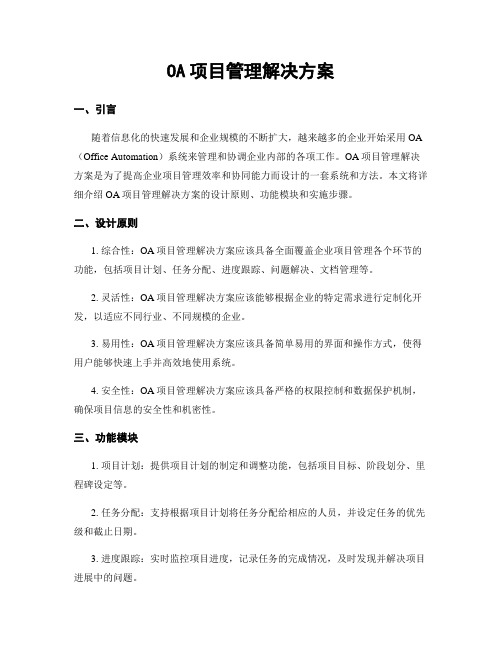 OA 项目管理解决方案

一、引言

随着信息化的快速发展和企业规模的不断扩大，越来越多的企业开始采用 OA（Office Automation）系统来管理和协调企业内部的各项工作。OA 项目管理解决方案是为了提高企业项目管理效率和协同能力而设计的一套系统和方法。本文将详细介绍 OA 项目管理解决方案的设计原则、功能模块和实施步骤。

二、设计原则

1. 综合性：OA 项目管理解决方案应该具备全面覆盖企业项目管理各个环节的功能，包括项目计划、任务分配、进度跟踪、问题解决、文档管理等。

2. 灵活性：OA 项目管理解决方案应该能够根据企业的特定需求进行定制化开发，以适应不同行业、不同规模的企业。

3. 易用性：OA 项目管理解决方案应该具备简单易用的界面和操作方式，使得用户能够快速上手并高效地使用系统。

4. 安全性：OA 项目管理解决方案应该具备严格的权限控制和数据保护机制，确保项目信息的安全性和机密性。

三、功能模块

1. 项目计划：提供项目计划的制定和调整功能，包括项目目标、阶段划分、里程碑设定等。

2. 任务分配：支持根据项目计划将任务分配给相应的人员，并设定任务的优先级和截止日期。

3. 进度跟踪：实时监控项目进度，记录任务的完成情况，及时发现并解决项目进展中的问题。